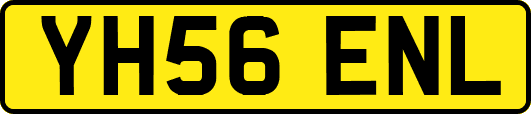 YH56 ENL